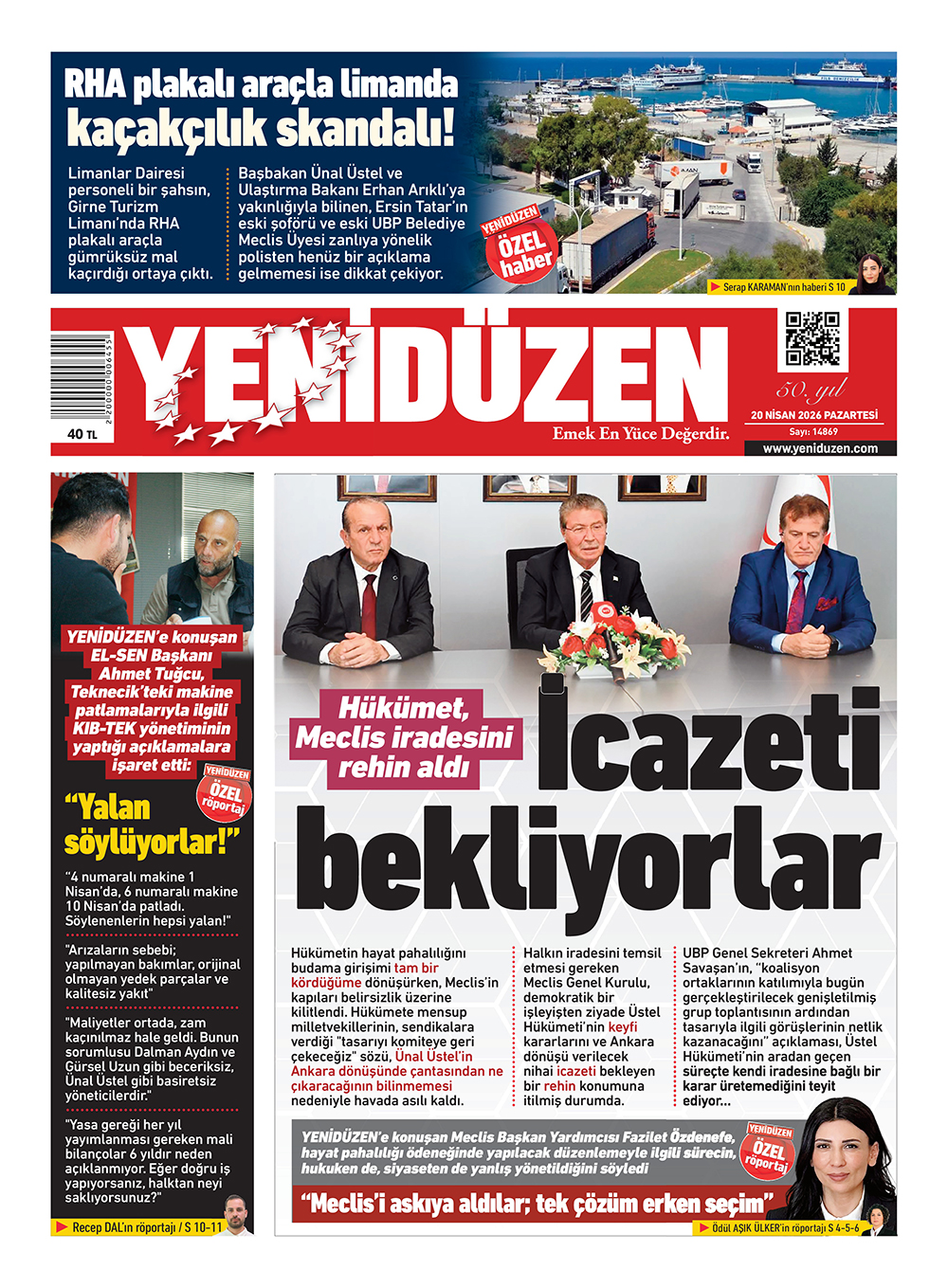 RHA plakalı araçla limanda kaçakçılık skandalı!

Limanlar Dairesi personeli bir şahsın, Girne Turizm Limanı'nda RHA plakalı araçla gümrüksüz mal kaçırdığı ortaya çıktı.

Başbakan Ünal Üstel ve Ulaştırma Bakanı Erhan Arıklı'ya yakınlığıyla bilinen, Ersin Tatar'ın eski şoförü ve eski UBP Belediye Meclis Üyesi zanlıya yönelik polisten henüz bir açıklama gelmemesi ise dikkat çekiyor.

YENİDÜZEN ÖZEL haber

Serap KARAMAN'nın haberi S 10

40 TL

YENİDÜZEN

Emek En Yüce Değerdir.

50. yıl

20 NİSAN 2026 PAZARTESİ

Sayı: 14869

www.yeniduzen.com

YENİDÜZEN'e konuşan EL-SEN Başkanı Ahmet Tuğcu, Teknecik'teki makine patlamalarıyla ilgili KIB-TEK yönetiminin yaptığı açıklamalara işaret etti:

YENİDÜZEN ÖZEL röportaj

"Yalan söylüyorlar!"

"4 numaralı makine 1 Nisan'da, 6 numaralı makine 10 Nisan'da patladı. Söylenenlerin hepsi yalan!"

"Arızaların sebebi; yapılmayan bakımlar, orijinal olmayan yedek parçalar ve kalitesiz yakıt"

"Maliyetler ortada, zam kaçınılmaz hale geldi. Bunun sorumlusu Dalman Aydın ve Gürsel Uzun gibi beceriksiz, Ünal Üstel gibi basiretsiz yöneticilerdir."

"Yasa gereği her yıl yayımlanması gereken mali bilançolar 6 yıldır neden açıklanmıyor. Eğer doğru iş yapıyorsanız, halktan neyi saklıyorsunuz?"

Recep DAL'ın röportajı / S 10-11

Hükümet, Meclis iradesini rehin aldı

İcazeti bekliyorlar

Hükümetin hayat pahalılığını budama girişimi tam bir kördüğüme dönüşürken, Meclis'in kapıları belirsizlik üzerine kilitlendi. Hükümete mensup milletvekillerinin, sendikalara verdiği "tasarıyı komiteye geri çekeceğiz" sözü, Ünal Üstel'in Ankara dönüşünde çantasından ne çıkaracağının bilinmemesi nedeniyle havada asılı kaldı.

Halkın iradesini temsil etmesi gereken Meclis Genel Kurulu, demokratik bir işleyişten ziyade Üstel Hükümeti'nin keyfi kararlarını ve Ankara dönüşü verilecek nihai icazeti bekleyen bir rehin konumuna itilmiş durumda.

UBP Genel Sekreteri Ahmet Savaşan'ın, "koalisyon ortaklarının katılımıyla bugün gerçekleştirilecek genişletilmiş grup toplantısının ardından tasarıyla ilgili görüşlerinin netlik kazanacağını" açıklaması, Üstel Hükümeti'nin aradan geçen süreçte kendi iradesine bağlı bir karar üretemediğini teyit ediyor...

YENİDÜZEN'e konuşan Meclis Başkan Yardımcısı Fazilet Özdenefe, hayat pahalılığı ödeneğinde yapılacak düzenlemeyle ilgili sürecin, hukuken de, siyaseten de yanlış yönetildiğini söyledi

YENİDÜZEN ÖZEL röportaj

"Meclis'i askıya aldılar; tek çözüm erken seçim"

Ödül AŞIK ÜLKER'in röportajı S 4-5-6